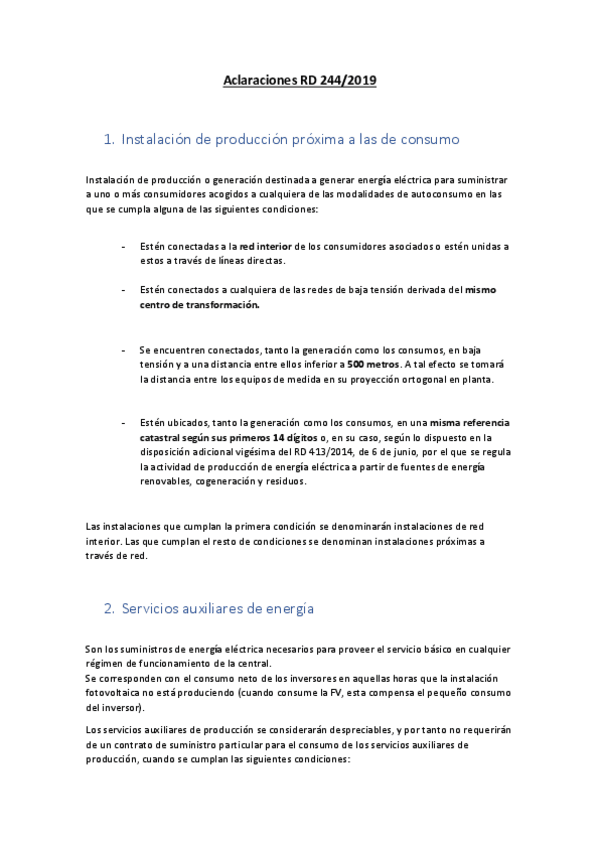 Aclaraciones RD 244/2019

1. Instalación de producción próxima a las de consumo

Instalación de producción o generación destinada a generar energía eléctrica para suministrar a uno o más consumidores acogidos a cualquiera de las modalidades de autoconsumo en las que se cumpla alguna de las siguientes condiciones:

- Estén conectadas a la red interior de los consumidores asociados o estén unidas a estos a través de líneas directas.

- Estén conectados a cualquiera de las redes de baja tensión derivada del mismo centro de transformación.

- Se encuentren conectados, tanto la generación como los consumos, en baja tensión y a una distancia entre ellos inferior a 500 metros. A tal efecto se tomará la distancia entre los equipos de medida en su proyección ortogonal en planta.

- Estén ubicados, tanto la generación como los consumos, en una misma referencia catastral según sus primeros 14 dígitos o, en su caso, según lo dispuesto en la disposición adicional vigésima del RD 413/2014, de 6 de junio, por el que se regula la actividad de producción de energía eléctrica a partir de fuentes de energía renovables, cogeneración y residuos.

Las instalaciones que cumplan la primera condición se denominarán instalaciones de red interior. Las que cumplan el resto de condiciones se denominan instalaciones próximas a través de red.

2. Servicios auxiliares de energía

Son los suministros de energía eléctrica necesarios para proveer el servicio básico en cualquier régimen de funcionamiento de la central.
Se corresponden con el consumo neto de los inversores en aquellas horas que la instalación fotovoltaica no está produciendo (cuando consume la FV, esta compensa el pequeño consumo del inversor).

Los servicios auxiliares de producción se considerarán despreciables, y por tanto no requerirán de un contrato de suministro particular para el consumo de los servicios auxiliares de producción, cuando se cumplan las siguientes condiciones: